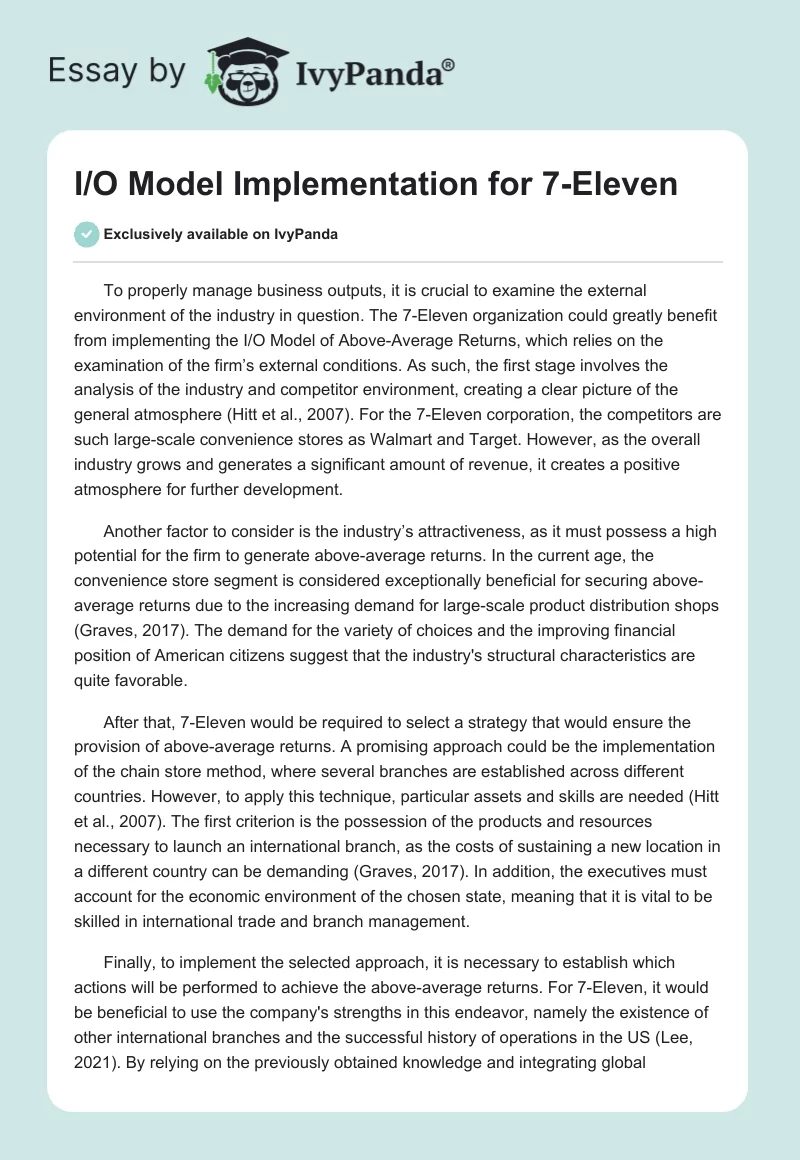 Essay by IvyPanda®

I/O Model Implementation for 7-Eleven

Exclusively available on IvyPanda

To properly manage business outputs, it is crucial to examine the external environment of the industry in question. The 7-Eleven organization could greatly benefit from implementing the I/O Model of Above-Average Returns, which relies on the examination of the firm's external conditions. As such, the first stage involves the analysis of the industry and competitor environment, creating a clear picture of the general atmosphere (Hitt et al., 2007). For the 7-Eleven corporation, the competitors are such large-scale convenience stores as Walmart and Target. However, as the overall industry grows and generates a significant amount of revenue, it creates a positive atmosphere for further development.

Another factor to consider is the industry's attractiveness, as it must possess a high potential for the firm to generate above-average returns. In the current age, the convenience store segment is considered exceptionally beneficial for securing above-average returns due to the increasing demand for large-scale product distribution shops (Graves, 2017). The demand for the variety of choices and the improving financial position of American citizens suggest that the industry's structural characteristics are quite favorable.

After that, 7-Eleven would be required to select a strategy that would ensure the provision of above-average returns. A promising approach could be the implementation of the chain store method, where several branches are established across different countries. However, to apply this technique, particular assets and skills are needed (Hitt et al., 2007). The first criterion is the possession of the products and resources necessary to launch an international branch, as the costs of sustaining a new location in a different country can be demanding (Graves, 2017). In addition, the executives must account for the economic environment of the chosen state, meaning that it is vital to be skilled in international trade and branch management.

Finally, to implement the selected approach, it is necessary to establish which actions will be performed to achieve the above-average returns. For 7-Eleven, it would be beneficial to use the company's strengths in this endeavor, namely the existence of other international branches and the successful history of operations in the US (Lee, 2021). By relying on the previously obtained knowledge and integrating global